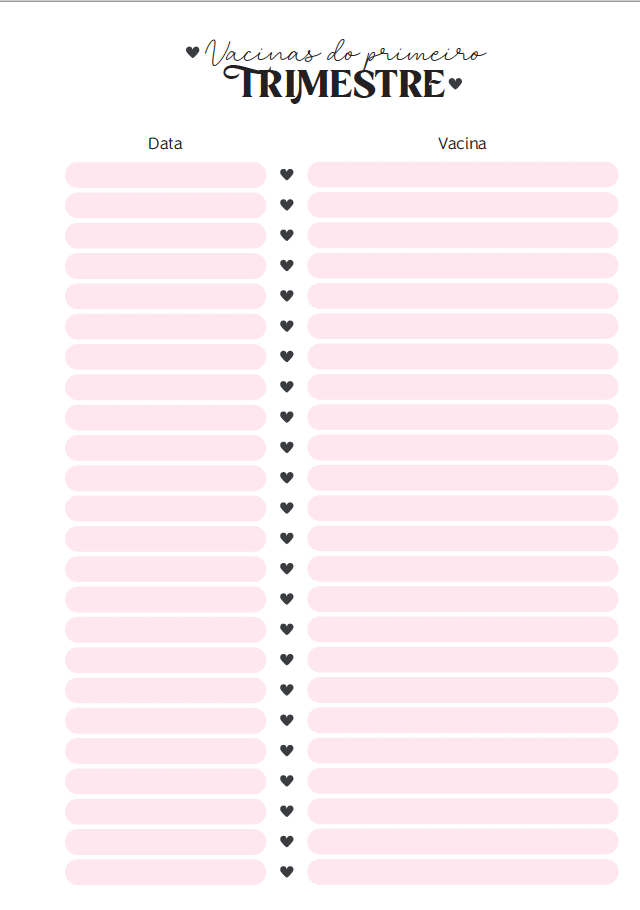 Vacinas do primeiro
TRIMESTRE

Data

Vacina